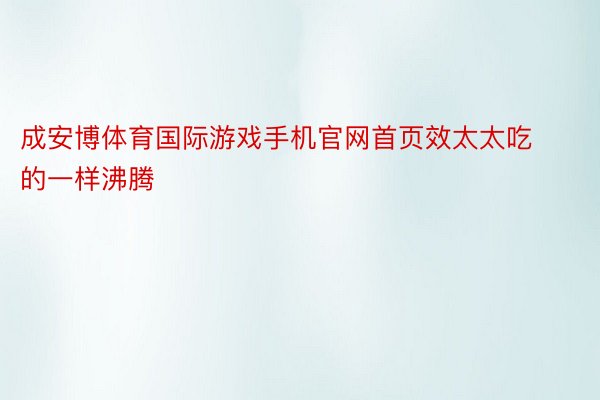 成安博体育国际游戏手机官网首页效太太吃的一样沸腾